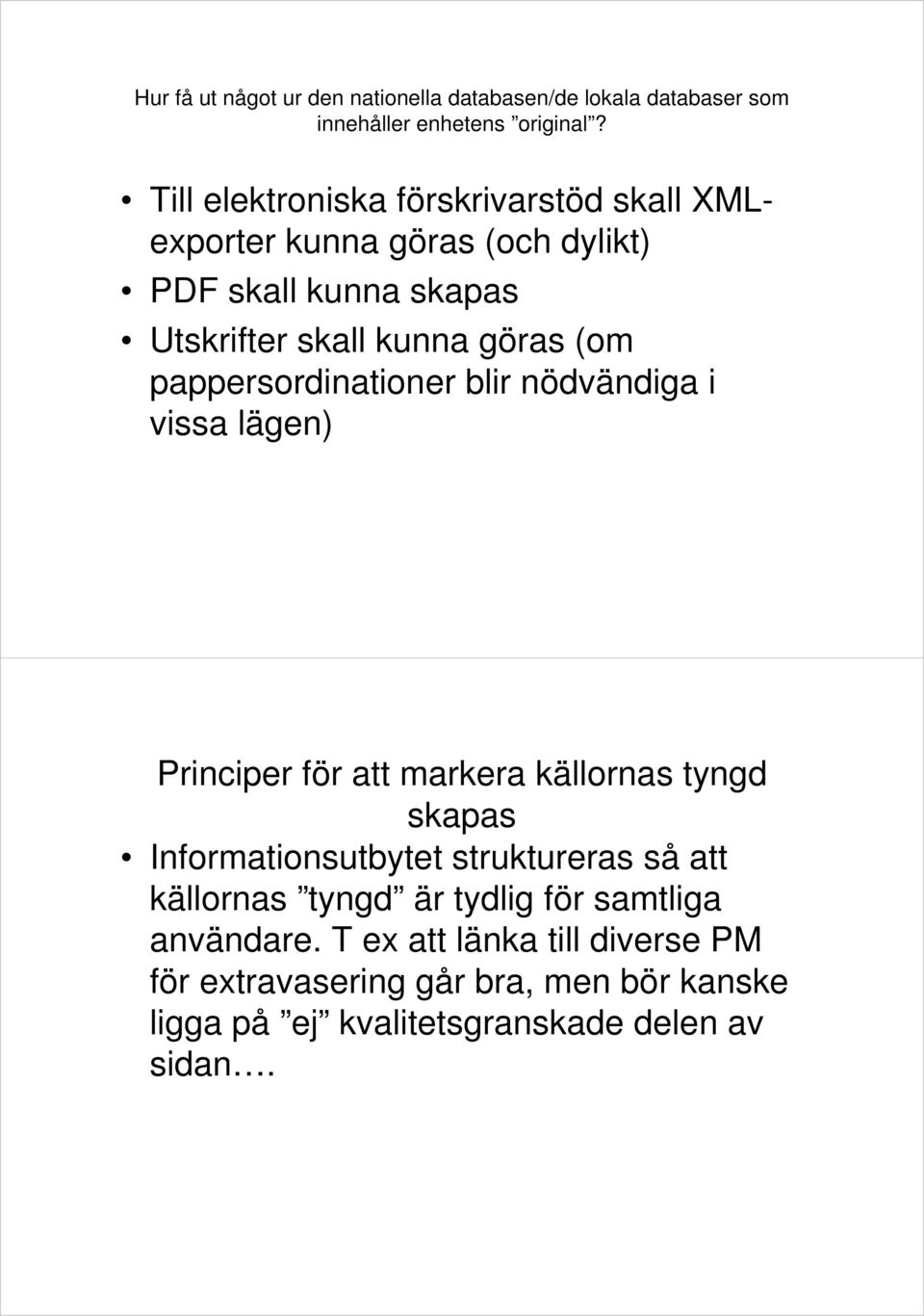 Hur få ut något ur den nationella databasen/de lokala databaser som innehåller enhetens ”original”?

• Till elektroniska förskrivarstöd skall XML-exporter kunna göras (och dylikt)
• PDF skall kunna skapas
• Utskrifter skall kunna göras (om pappersordinationer blir nödvändiga i vissa lägen)

Principer för att markera källornas tyngd skapas

• Informationsutbytet struktureras så att källornas ”tyngd” är tydlig för samtliga användare. T ex att länka till diverse PM för extravasering går bra, men bör kanske ligga på ”ej” kvalitetsgranskade delen av sidan.…